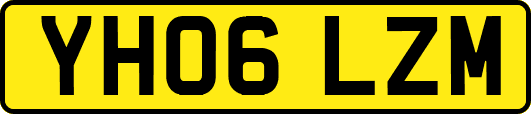 YH06 LZM